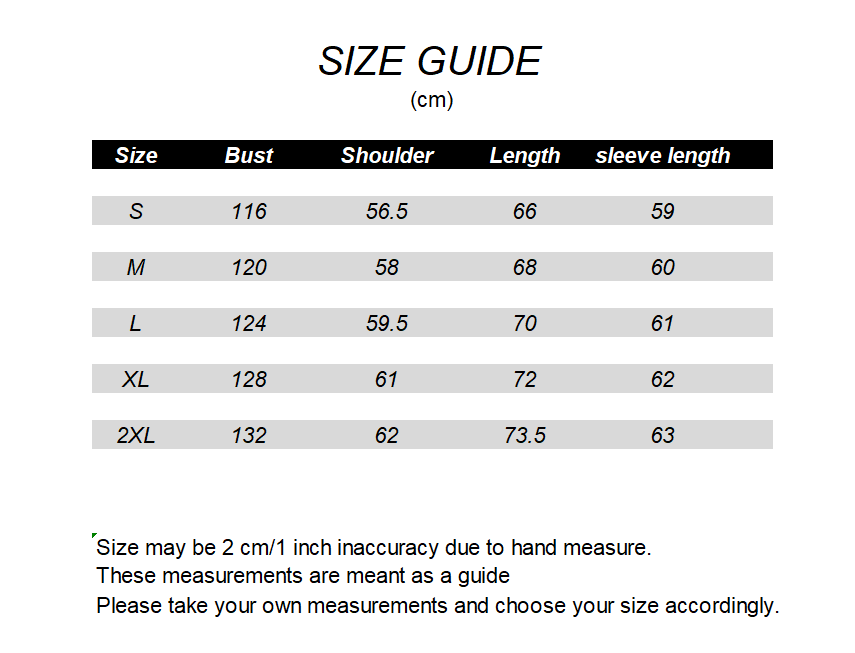 SIZE GUIDE
(cm)

| Size | Bust | Shoulder | Length | sleeve length |
|---|---|---|---|---|
| S | 116 | 56.5 | 66 | 59 |
| M | 120 | 58 | 68 | 60 |
| L | 124 | 59.5 | 70 | 61 |
| XL | 128 | 61 | 72 | 62 |
| 2XL | 132 | 62 | 73.5 | 63 |

Size may be 2 cm/1 inch inaccuracy due to hand measure.
These measurements are meant as a guide
Please take your own measurements and choose your size accordingly.